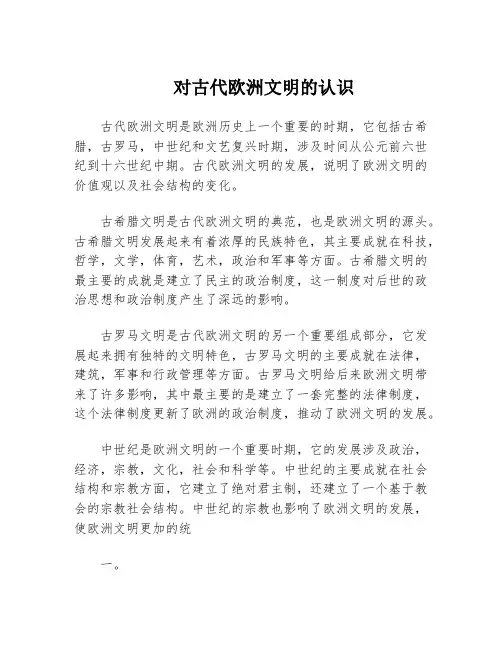 对古代欧洲文明的认识

古代欧洲文明是欧洲历史上一个重要的时期，它包括古希腊，古罗马，中世纪和文艺复兴时期，涉及时间从公元前六世纪到十六世纪中期。古代欧洲文明的发展，说明了欧洲文明的价值观以及社会结构的变化。

古希腊文明是古代欧洲文明的典范，也是欧洲文明的源头。古希腊文明发展起来有着浓厚的民族特色，其主要成就在科技，哲学，文学，体育，艺术，政治和军事等方面。古希腊文明的最主要的成就是建立了民主的政治制度，这一制度对后世的政治思想和政治制度产生了深远的影响。

古罗马文明是古代欧洲文明的另一个重要组成部分，它发展起来拥有独特的文明特色，古罗马文明的主要成就在法律，建筑，军事和行政管理等方面。古罗马文明给后来欧洲文明带来了许多影响，其中最主要的是建立了一套完整的法律制度，这个法律制度更新了欧洲的政治制度，推动了欧洲文明的发展。

中世纪是欧洲文明的一个重要时期，它的发展涉及政治，经济，宗教，文化，社会和科学等。中世纪的主要成就在社会结构和宗教方面，它建立了绝对君主制，还建立了一个基于教会的宗教社会结构。中世纪的宗教也影响了欧洲文明的发展，使欧洲文明更加的统

一。